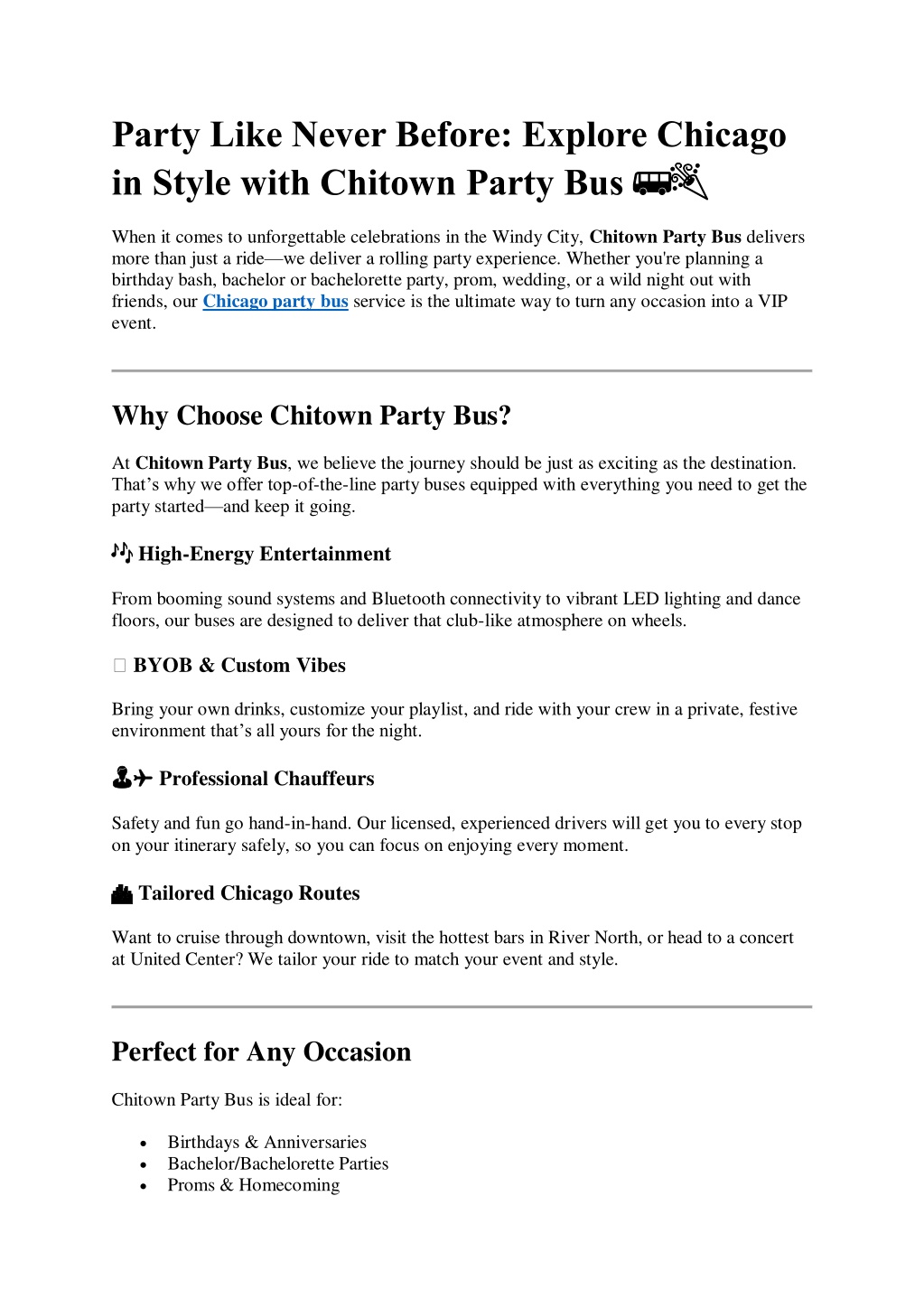 Party Like Never Before: Explore Chicago in Style with Chitown Party Bus 🚌🎉

When it comes to unforgettable celebrations in the Windy City, Chitown Party Bus delivers more than just a ride—we deliver a rolling party experience. Whether you're planning a birthday bash, bachelor or bachelorette party, prom, wedding, or a wild night out with friends, our Chicago party bus service is the ultimate way to turn any occasion into a VIP event.

Why Choose Chitown Party Bus?

At Chitown Party Bus, we believe the journey should be just as exciting as the destination. That's why we offer top-of-the-line party buses equipped with everything you need to get the party started—and keep it going.

🎶 High-Energy Entertainment

From booming sound systems and Bluetooth connectivity to vibrant LED lighting and dance floors, our buses are designed to deliver that club-like atmosphere on wheels.

BYOB & Custom Vibes

Bring your own drinks, customize your playlist, and ride with your crew in a private, festive environment that's all yours for the night.

👨‍✈️ Professional Chauffeurs

Safety and fun go hand-in-hand. Our licensed, experienced drivers will get you to every stop on your itinerary safely, so you can focus on enjoying every moment.

🏙 Tailored Chicago Routes

Want to cruise through downtown, visit the hottest bars in River North, or head to a concert at United Center? We tailor your ride to match your event and style.

Perfect for Any Occasion

Chitown Party Bus is ideal for:

• Birthdays & Anniversaries
• Bachelor/Bachelorette Parties
• Proms & Homecoming